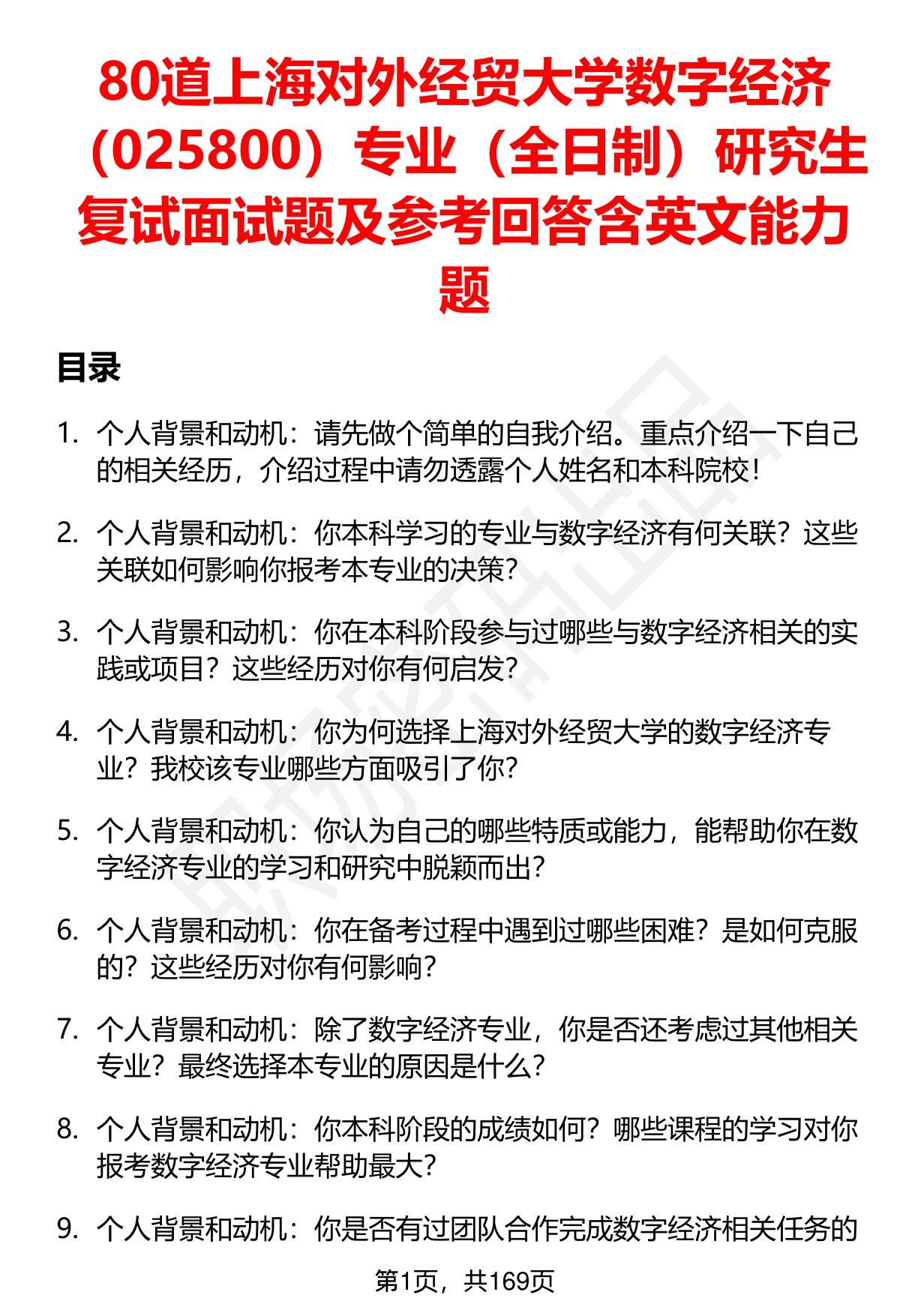 80道上海对外经贸大学数字经济（025800）专业（全日制）研究生复试面试题及参考回答含英文能力题

目录

1. 个人背景和动机：请先做个简单的自我介绍。重点介绍一下自己的相关经历，介绍过程中请勿透露个人姓名和本科院校！

2. 个人背景和动机：你本科学习的专业与数字经济有何关联？这些关联如何影响你报考本专业的决策？

3. 个人背景和动机：你在本科阶段参与过哪些与数字经济相关的实践或项目？这些经历对你有何启发？

4. 个人背景和动机：你为何选择上海对外经贸大学的数字经济专业？我校该专业哪些方面吸引了你？

5. 个人背景和动机：你认为自己的哪些特质或能力，能帮助你在数字经济专业的学习和研究中脱颖而出？

6. 个人背景和动机：你在备考过程中遇到过哪些困难？是如何克服的？这些经历对你有何影响？

7. 个人背景和动机：除了数字经济专业，你是否还考虑过其他相关专业？最终选择本专业的原因是什么？

8. 个人背景和动机：你本科阶段的成绩如何？哪些课程的学习对你报考数字经济专业帮助最大？

9. 个人背景和动机：你是否有过团队合作完成数字经济相关任务的

第1页，共169页